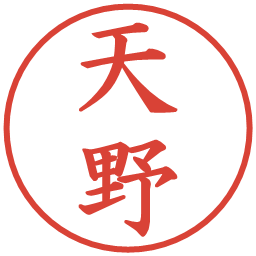 天野